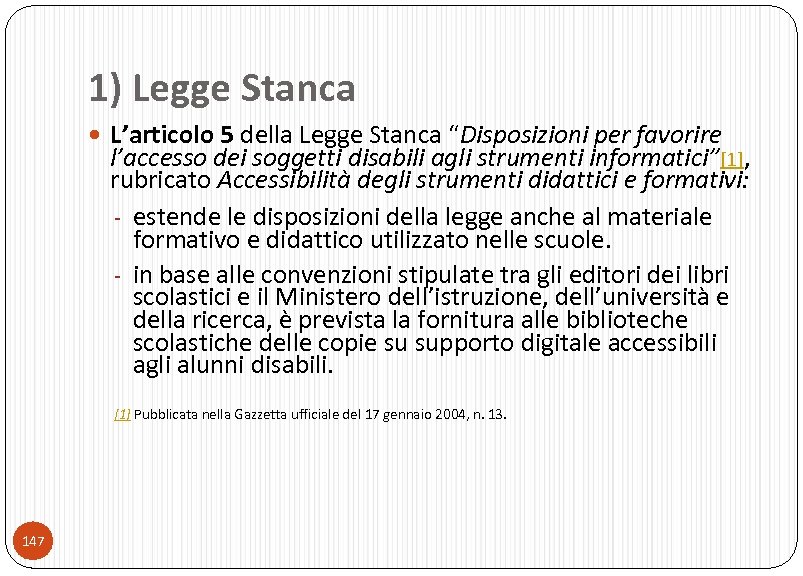 1) Legge Stanca

L’articolo 5 della Legge Stanca “Disposizioni per favorire l’accesso dei soggetti disabili agli strumenti informatici”[1], rubricato Accessibilità degli strumenti didattici e formativi:

- estende le disposizioni della legge anche al materiale formativo e didattico utilizzato nelle scuole.
- in base alle convenzioni stipulate tra gli editori dei libri scolastici e il Ministero dell’istruzione, dell’università e della ricerca, è prevista la fornitura alle biblioteche scolastiche delle copie su supporto digitale accessibili agli alunni disabili.

[1] Pubblicata nella Gazzetta ufficiale del 17 gennaio 2004, n. 13.

147